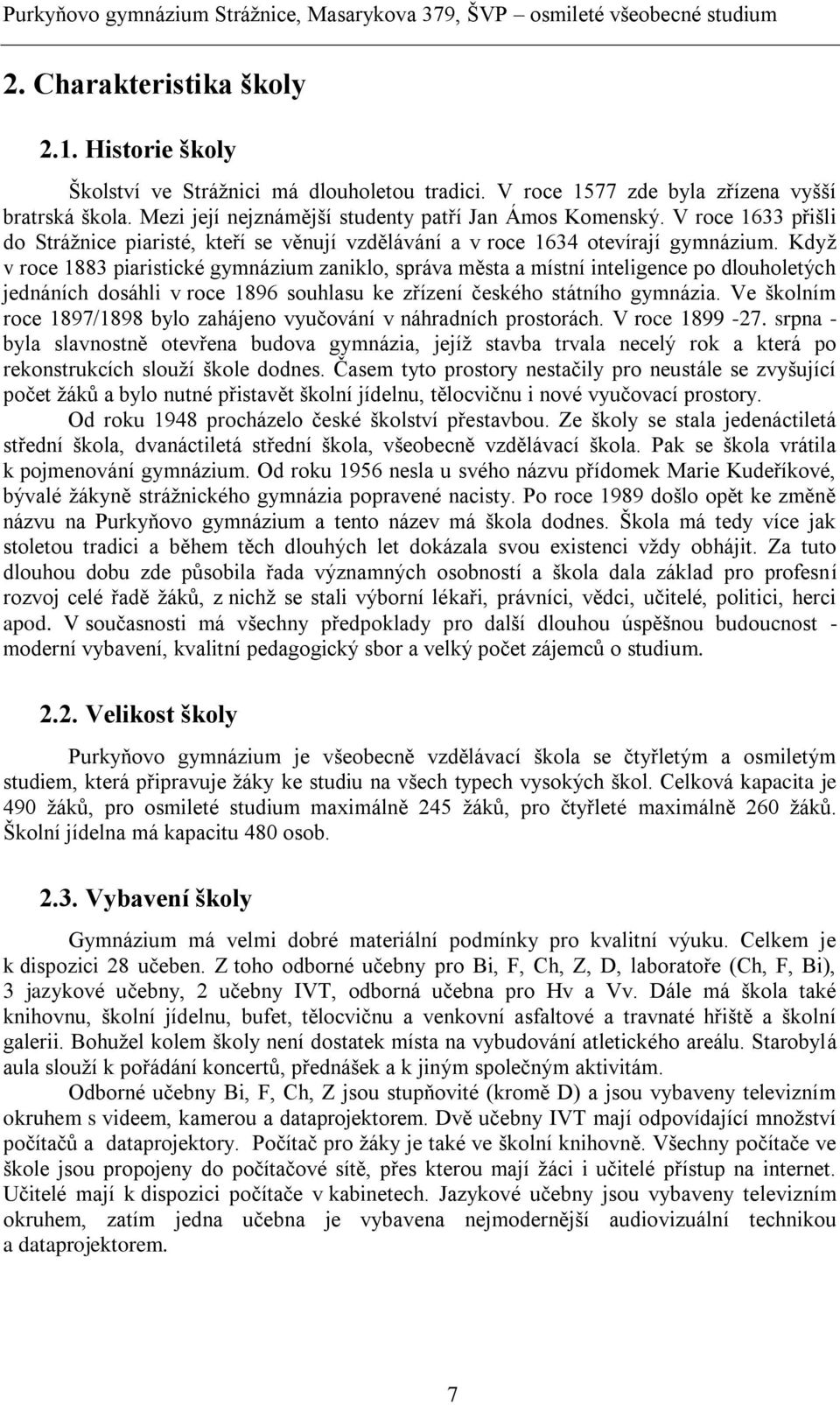 Purkyňovo gymnázium Strážnice, Masarykova 379, ŠVP – osmileté všeobecné studium

2. Charakteristika školy

2.1. Historie školy

Školství ve Strážnici má dlouholetou tradici. V roce 1577 zde byla zřízena vyšší bratrská škola. Mezi její nejznámější studenty patří Jan Ámos Komenský. V roce 1633 přišli do Strážnice piaristé, kteří se věnují vzdělávání a v roce 1634 otevírají gymnázium. Když v roce 1883 piaristické gymnázium zaniklo, správa města a místní inteligence po dlouholetých jednáních dosáhli v roce 1896 souhlasu ke zřízení českého státního gymnázia. Ve školním roce 1897/1898 bylo zahájeno vyučování v náhradních prostorách. V roce 1899 -27. srpna - byla slavnostně otevřena budova gymnázia, jejíž stavba trvala necelý rok a která po rekonstrukcích slouží škole dodnes. Časem tyto prostory nestačily pro neustále se zvyšující počet žáků a bylo nutné přistavět školní jídelnu, tělocvičnu i nové vyučovací prostory.

Od roku 1948 procházelo české školství přestavbou. Ze školy se stala jedenáctiletá střední škola, dvanáctiletá střední škola, všeobecně vzdělávací škola. Pak se škola vrátila k pojmenování gymnázium. Od roku 1956 nesla u svého názvu přídomek Marie Kudeříkové, bývalé žákyně strážnického gymnázia popravené nacisty. Po roce 1989 došlo opět ke změně názvu na Purkyňovo gymnázium a tento název má škola dodnes. Škola má tedy více jak stoletou tradici a během těch dlouhých let dokázala svou existenci vždy obhájit. Za tuto dlouhou dobu zde působila řada významných osobností a škola dala základ pro profesní rozvoj celé řadě žáků, z nichž se stali výborní lékaři, právníci, vědci, učitelé, politici, herci apod. V současnosti má všechny předpoklady pro další dlouhou úspěšnou budoucnost - moderní vybavení, kvalitní pedagogický sbor a velký počet zájemců o studium.

2.2. Velikost školy

Purkyňovo gymnázium je všeobecně vzdělávací škola se čtyřletým a osmiletým studiem, která připravuje žáky ke studiu na všech typech vysokých škol. Celková kapacita je 490 žáků, pro osmileté studium maximálně 245 žáků, pro čtyřleté maximálně 260 žáků. Školní jídelna má kapacitu 480 osob.

2.3. Vybavení školy

Gymnázium má velmi dobré materiální podmínky pro kvalitní výuku. Celkem je k dispozici 28 učeben. Z toho odborné učebny pro Bi, F, Ch, Z, D, laboratoře (Ch, F, Bi), 3 jazykové učebny, 2 učebny IVT, odborná učebna pro Hv a Vv. Dále má škola také knihovnu, školní jídelnu, bufet, tělocvičnu a venkovní asfaltové a travnaté hřiště a školní galerii. Bohužel kolem školy není dostatek místa na vybudování atletického areálu. Starobylá aula slouží k pořádání koncertů, přednášek a k jiným společným aktivitám.

Odborné učebny Bi, F, Ch, Z jsou stupňovité (kromě D) a jsou vybaveny televizním okruhem s videem, kamerou a dataprojektorem. Dvě učebny IVT mají odpovídající množství počítačů a dataprojektory. Počítač pro žáky je také ve školní knihovně. Všechny počítače ve škole jsou propojeny do počítačové sítě, přes kterou mají žáci i učitelé přístup na internet. Učitelé mají k dispozici počítače v kabinetech. Jazykové učebny jsou vybaveny televizním okruhem, zatím jedna učebna je vybavena nejmodernější audiovizuální technikou a dataprojektorem.

7